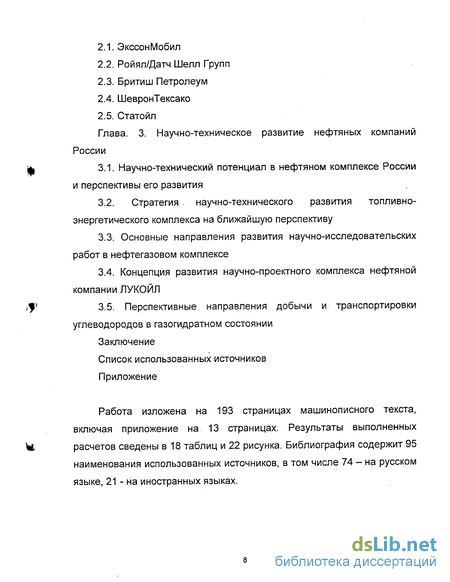 2.1. ЭкссонМобил

2.2. Ройял/Датч Шелл Групп

2.3. Бритиш Петролеум

2.4. ШевронТексако

2.5. Статойл

Глава. 3. Научно-техническое развитие нефтяных компаний России

3.1. Научно-технический потенциал в нефтяном комплексе России и перспективы его развития

3.2. Стратегия научно-технического развития топливно-энергетического комплекса на ближайшую перспективу

3.3. Основные направления развития научно-исследовательских работ в нефтегазовом комплексе

3.4. Концепция развития научно-проектного комплекса нефтяной компании ЛУКОЙЛ

3.5. Перспективные направления добычи и транспортировки углеводородов в газогидратном состоянии

Заключение

Список использованных источников

Приложение

Работа изложена на 193 страницах машинописного текста, включая приложение на 13 страницах. Результаты выполненных расчетов сведены в 18 таблиц и 22 рисунка. Библиография содержит 95 наименования использованных источников, в том числе 74 – на русском языке, 21 - на иностранных языках.

8

dsLib.net
библиотека диссертаций